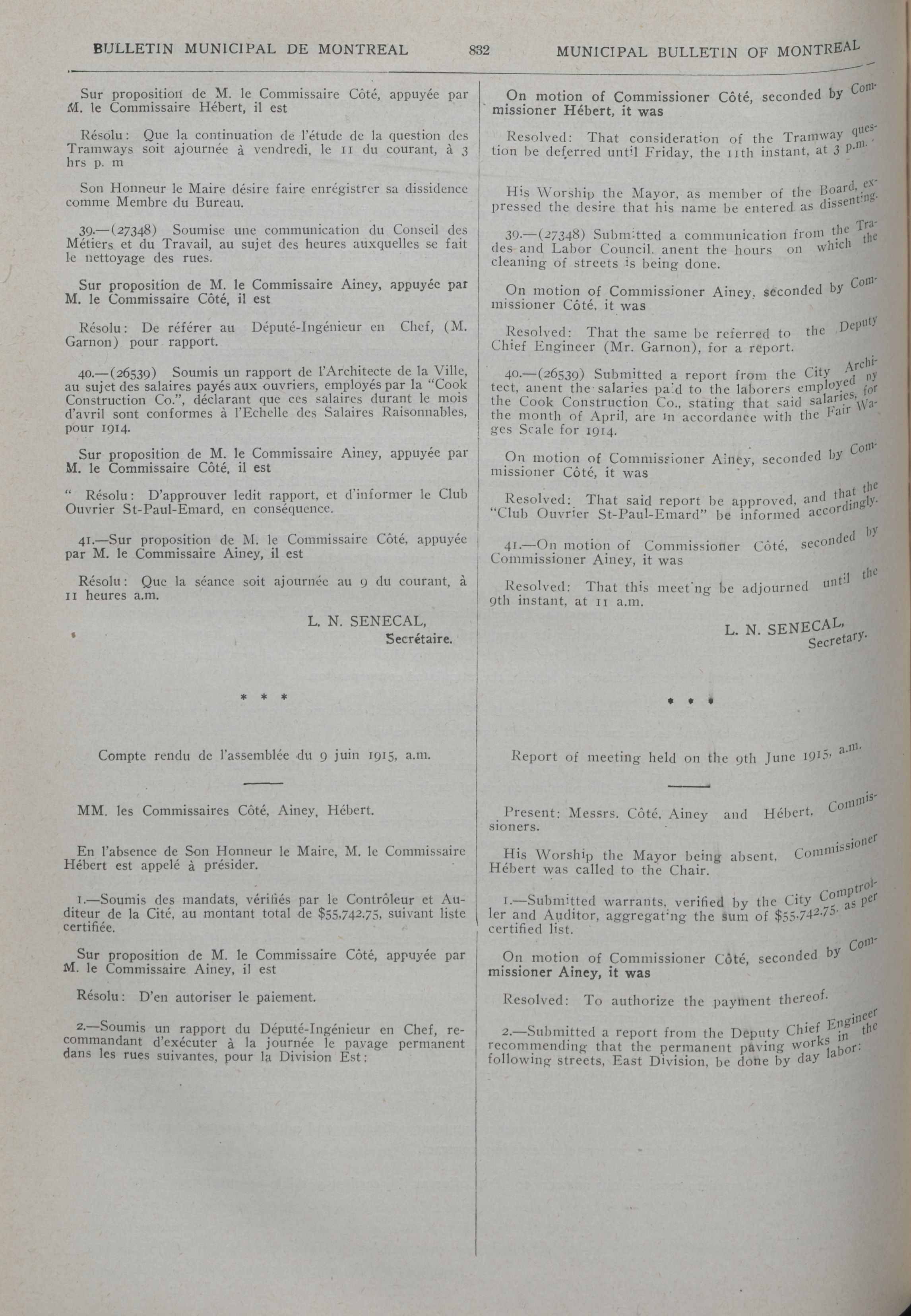 BULLETIN MUNICIPAL DE MONTREAL 832 MUNICIPAL BULLETIN OF MONTREAL

Sur proposition de M. le Commissaire Côté, appuyée par M. le Commissaire Hébert, il est

Résolu: Que la continuation de l'étude de la question des Tramways soit ajournée à vendredi, le 11 du courant, à 3 hrs p. m

Son Honneur le Maire désire faire enrégistrer sa dissidence comme Membre du Bureau.

39.—(27348) Soumise une communication du Conseil des Métiers et du Travail, au sujet des heures auxquelles se fait le nettoyage des rues.

Sur proposition de M. le Commissaire Ainey, appuyée par M. le Commissaire Côté, il est

Résolu: De référer au Député-Ingénieur en Chef, (M. Garnon) pour rapport.

40.—(26539) Soumis un rapport de l'Architecte de la Ville, au sujet des salaires payés aux ouvriers, employés par la "Cook Construction Co.", déclarant que ces salaires durant le mois d'avril sont conformes à l'Echelle des Salaires Raisonnables, pour 1914.

Sur proposition de M. le Commissaire Ainey, appuyée par M. le Commissaire Côté, il est

" Résolu: D'approuver ledit rapport, et d'informer le Club Ouvrier St-Paul-Emard, en conséquence.

41.—Sur proposition de M. le Commissaire Côté, appuyée par M. le Commissaire Ainey, il est

Résolu: Que la séance soit ajournée au 9 du courant, à 11 heures a.m.

L. N. SENECAL,
Secrétaire.

* * *

Compte rendu de l'assemblée du 9 juin 1915, a.m.

MM. les Commissaires Côté, Ainey, Hébert.

En l'absence de Son Honneur le Maire, M. le Commissaire Hébert est appelé à présider.

1.—Soumis des mandats, vérifiés par le Contrôleur et Auditeur de la Cité, au montant total de $55,742.75, suivant liste certifiée.

Sur proposition de M. le Commissaire Côté, appuyée par M. le Commissaire Ainey, il est

Résolu: D'en autoriser le paiement.

2.—Soumis un rapport du Député-Ingénieur en Chef, recommandant d'exécuter à la journée le pavage permanent dans les rues suivantes, pour la Division Est:

On motion of Commissioner Côté, seconded by Commissioner Hébert, it was

Resolved: That consideration of the Tramway question be deferred until Friday, the 11th instant, at 3 p.m.

His Worship the Mayor, as member of the Board, expressed the desire that his name be entered as dissenting.

39.—(27348) Submitted a communication from the Trades and Labor Council, anent the hours on which the cleaning of streets is being done.

On motion of Commissioner Ainey, seconded by Commissioner Côté, it was

Resolved: That the same be referred to the Deputy Chief Engineer (Mr. Garnon), for a report.

40.—(26539) Submitted a report from the City Architect, anent the salaries paid to the laborers employed by the Cook Construction Co., stating that said salaries, for the month of April, are in accordance with the Fair Wages Scale for 1914.

On motion of Commissioner Ainey, seconded by Commissioner Côté, it was

Resolved: That said report be approved, and that the "Club Ouvrier St-Paul-Emard" be informed accordingly.

41.—On motion of Commissioner Côté, seconded by Commissioner Ainey, it was

Resolved: That this meeting be adjourned until the 9th instant, at 11 a.m.

L. N. SENECAL,
Secretary.

* * *

Report of meeting held on the 9th June 1915, a.m.

Present: Messrs. Côté, Ainey and Hébert, Commissioners.

His Worship the Mayor being absent, Commissioner Hébert was called to the Chair.

1.—Submitted warrants, verified by the City Comptroller and Auditor, aggregating the sum of $55,742.75, as per certified list.

On motion of Commissioner Côté, seconded by Commissioner Ainey, it was

Resolved: To authorize the payment thereof.

2.—Submitted a report from the Deputy Chief Engineer recommending that the permanent paving works in the following streets, East Division, be done by day labor: